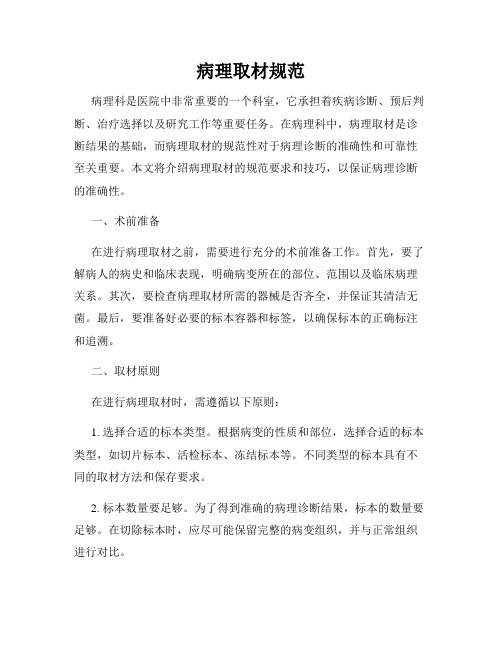 病理取材规范

病理科是医院中非常重要的一个科室，它承担着疾病诊断、预后判断、治疗选择以及研究工作等重要任务。在病理科中，病理取材是诊断结果的基础，而病理取材的规范性对于病理诊断的准确性和可靠性至关重要。本文将介绍病理取材的规范要求和技巧，以保证病理诊断的准确性。

一、术前准备

在进行病理取材之前，需要进行充分的术前准备工作。首先，要了解病人的病史和临床表现，明确病变所在的部位、范围以及临床病理关系。其次，要检查病理取材所需的器械是否齐全，并保证其清洁无菌。最后，要准备好必要的标本容器和标签，以确保标本的正确标注和追溯。

二、取材原则

在进行病理取材时，需遵循以下原则：

1. 选择合适的标本类型。根据病变的性质和部位，选择合适的标本类型，如切片标本、活检标本、冻结标本等。不同类型的标本具有不同的取材方法和保存要求。

2. 标本数量要足够。为了得到准确的病理诊断结果，标本的数量要足够。在切除标本时，应尽可能保留完整的病变组织，并与正常组织进行对比。